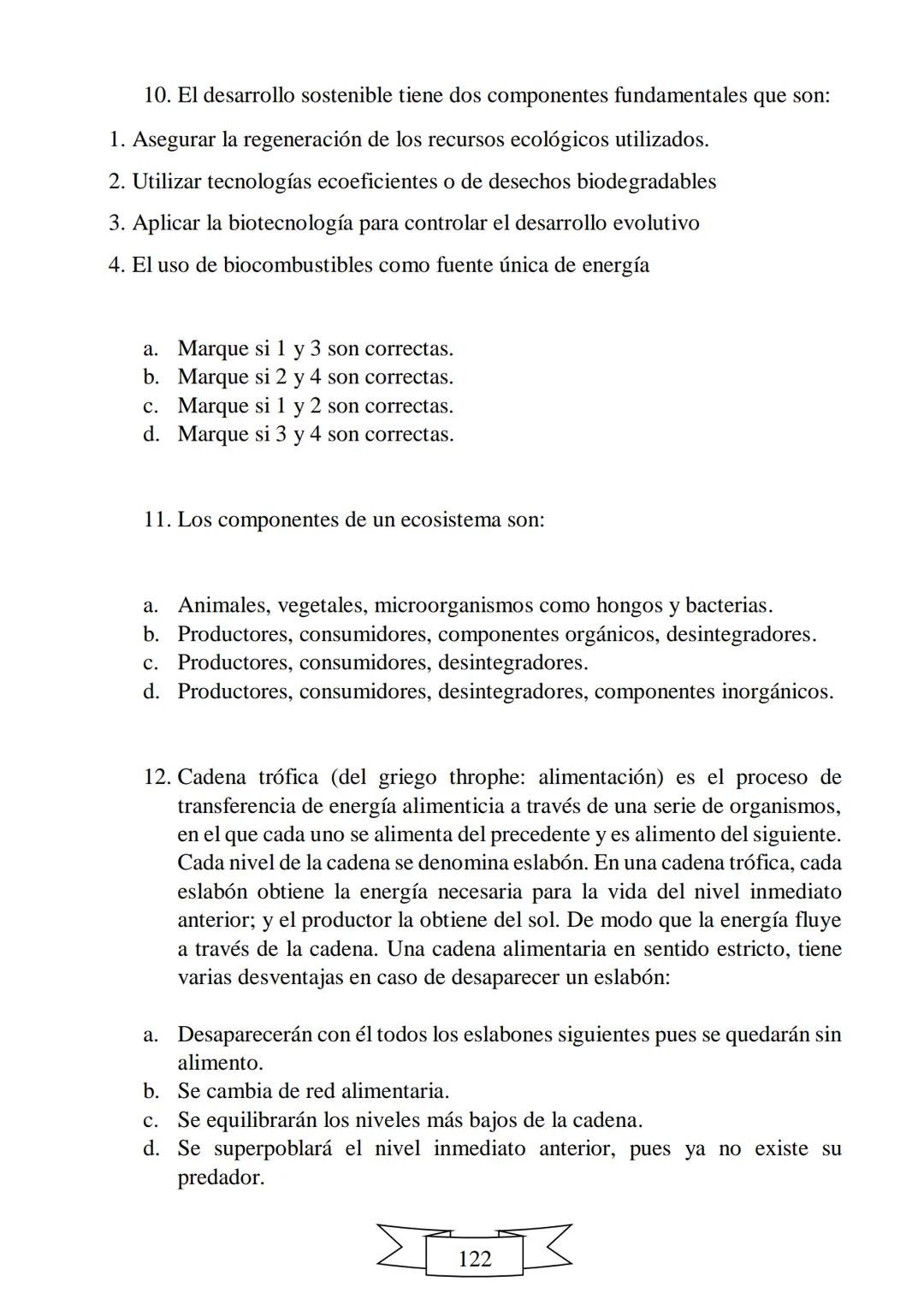 10. El desarrollo sostenible tiene dos componentes fundamentales que son:

1. Asegurar la regeneración de los recursos ecológicos utilizados.

2. Utilizar tecnologías ecoeficientes o de desechos biodegradables

3. Aplicar la biotecnología para controlar el desarrollo evolutivo

4. El uso de biocombustibles como fuente única de energía

a. Marque si 1 y 3 son correctas.
b. Marque si 2 y 4 son correctas.
c. Marque si 1 y 2 son correctas.
d. Marque si 3 y 4 son correctas.

11. Los componentes de un ecosistema son:

a. Animales, vegetales, microorganismos como hongos y bacterias.
b. Productores, consumidores, componentes orgánicos, desintegradores.
c. Productores, consumidores, desintegradores.
d. Productores, consumidores, desintegradores, componentes inorgánicos.

12. Cadena trófica (del griego throphe: alimentación) es el proceso de transferencia de energía alimenticia a través de una serie de organismos, en el que cada uno se alimenta del precedente y es alimento del siguiente. Cada nivel de la cadena se denomina eslabón. En una cadena trófica, cada eslabón obtiene la energía necesaria para la vida del nivel inmediato anterior; y el productor la obtiene del sol. De modo que la energía fluye a través de la cadena. Una cadena alimentaria en sentido estricto, tiene varias desventajas en caso de desaparecer un eslabón:

a. Desaparecerán con él todos los eslabones siguientes pues se quedarán sin alimento.
b. Se cambia de red alimentaria.
c. Se equilibrarán los niveles más bajos de la cadena.
d. Se superpoblará el nivel inmediato anterior, pues ya no existe su predador.

122